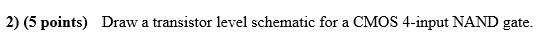 2) (5 points) Draw a transistor level schematic for a CMOS 4-input NAND gate.